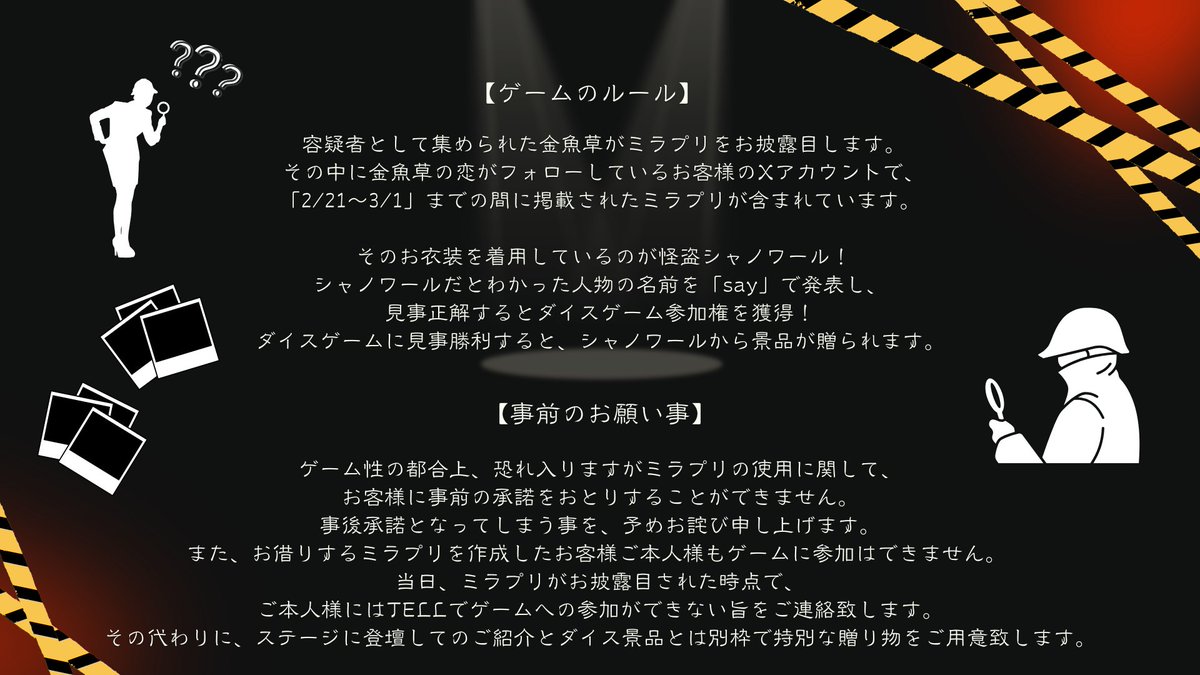 ???

【ゲームのルール】

容疑者として集められた金魚草がミラプリをお披露目します。
その中に金魚草の恋がフォローしているお客様のXアカウントで、
「2/21〜3/1」までの間に掲載されたミラプリが含まれています。

そのお衣装を着用しているのが怪盗シャノワール！
シャノワールだとわかった人物の名前を「say」で発表し、
見事正解するとダイスゲーム参加権を獲得！
ダイスゲームに見事勝利すると、シャノワールから景品が贈られます。

【事前のお願い事】

ゲーム性の都合上、恐れ入りますがミラプリの使用に関して、
お客様に事前の承諾をおとりすることができません。
事後承諾となってしまう事を、予めお詫び申し上げます。
また、お借りするミラプリを作成したお客様ご本人様もゲームに参加はできません。
当日、ミラプリがお披露目された時点で、
ご本人様にはTELLでゲームへの参加ができない旨をご連絡致します。
その代わりに、ステージに登壇してのご紹介とダイス景品とは別枠で特別な贈り物をご用意致します。